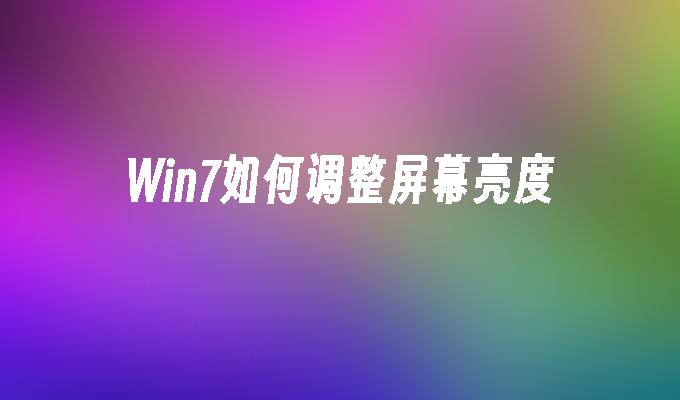 Win7如何调整屏幕亮度